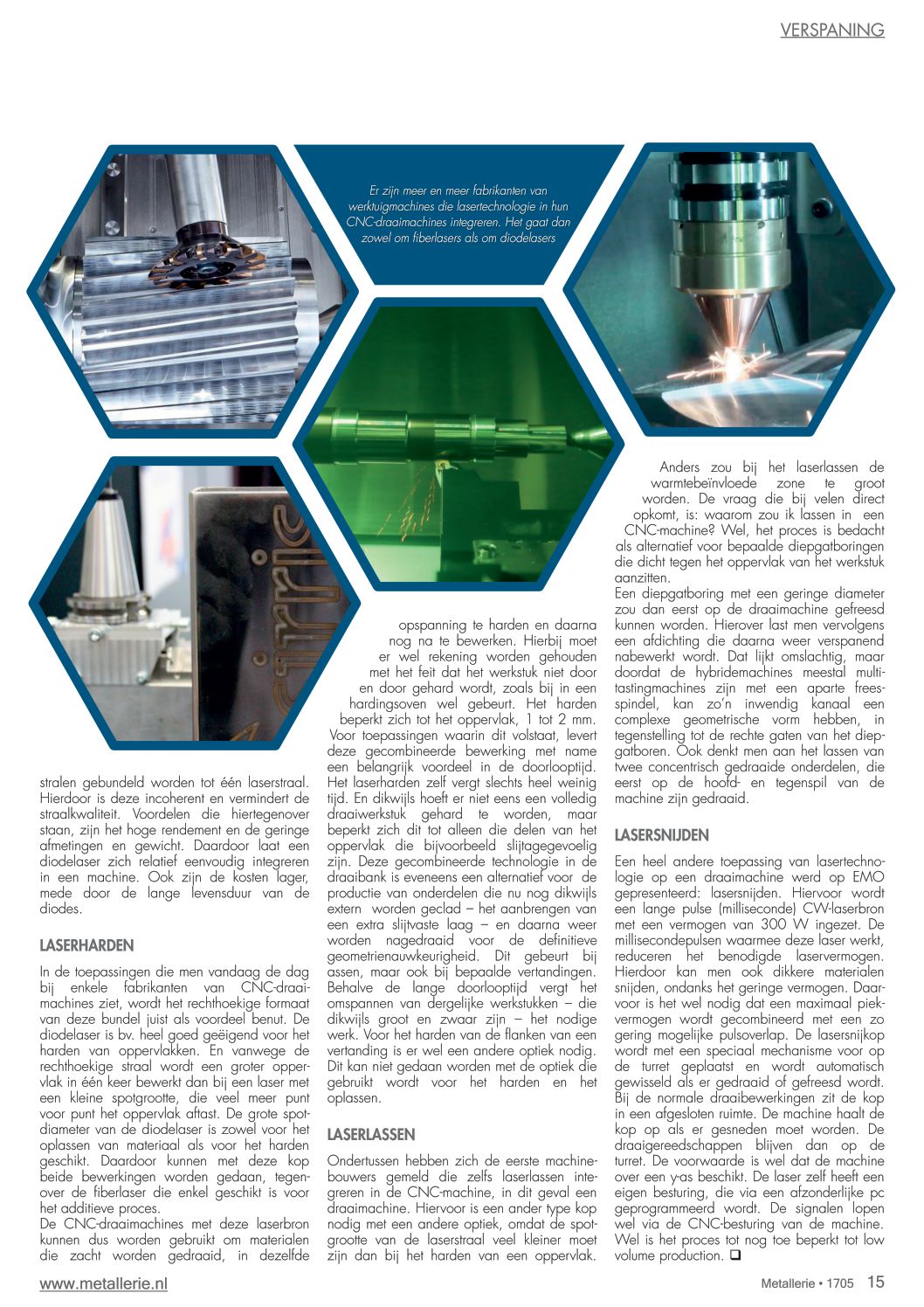 VERSPANING

Er zijn meer en meer fabrikanten van werktuigmachines die lasertechnologie in hun CNC-draaimachines integreren. Het gaat dan zowel om fiberlasers als om diodelasers

stralen gebundeld worden tot één laserstraal. Hierdoor is deze incoherent en vermindert de straalkwaliteit. Voordelen die hiertegenover staan, zijn het hoge rendement en de geringe afmetingen en gewicht. Daardoor laat een diodelaser zich relatief eenvoudig integreren in een machine. Ook zijn de kosten lager, mede door de lange levensduur van de diodes.

LASERHARDEN

In de toepassingen die men vandaag de dag bij enkele fabrikanten van CNC-draaimachines ziet, wordt het rechthoekige formaat van deze bundel juist als voordeel benut. De diodelaser is bv. heel goed geëigend voor het harden van oppervlakken. En vanwege de rechthoekige straal wordt een groter oppervlak in één keer bewerkt dan bij een laser met een kleine spotgrootte, die veel meer punt voor punt het oppervlak aftast. De grote spotdiameter van de diodelaser is zowel voor het oplassen van materiaal als voor het harden geschikt. Daardoor kunnen met deze kop beide bewerkingen worden gedaan, tegenover de fiberlaser die enkel geschikt is voor het additieve proces.
De CNC-draaimachines met deze laserbron kunnen dus worden gebruikt om materialen die zacht worden gedraaid, in dezelfde

opspanning te harden en daarna nog na te bewerken. Hierbij moet er wel rekening worden gehouden met het feit dat het werkstuk niet door en door gehard wordt, zoals bij in een hardingsoven wel gebeurt. Het harden beperkt zich tot het oppervlak, 1 tot 2 mm. Voor toepassingen waarin dit volstaat, levert deze gecombineerde bewerking met name een belangrijk voordeel in de doorlooptijd. Het laserharden zelf vergt slechts heel weinig tijd. En dikwijls hoeft er niet eens een volledig draaiwerkstuk gehard te worden, maar beperkt zich dit tot alleen die delen van het oppervlak die bijvoorbeeld slijtagegevoelig zijn. Deze gecombineerde technologie in de draaibank is eveneens een alternatief voor de productie van onderdelen die nu nog dikwijls extern worden geclad – het aanbrengen van een extra slijtvaste laag – en daarna weer worden nagedraaid voor de definitieve geometrienauwkeurigheid. Dit gebeurt bij assen, maar ook bij bepaalde vertandingen. Behalve de lange doorlooptijd vergt het omspannen van dergelijke werkstukken – die dikwijls groot en zwaar zijn – het nodige werk. Voor het harden van de flanken van een vertanding is er wel een andere optiek nodig. Dit kan niet gedaan worden met de optiek die gebruikt wordt voor het harden en het oplassen.

LASERLASSEN

Ondertussen hebben zich de eerste machinebouwers gemeld die zelfs laserlassen integreren in de CNC-machine, in dit geval een draaimachine. Hiervoor is een ander type kop nodig met een andere optiek, omdat de spotgrootte van de laserstraal veel kleiner moet zijn dan bij het harden van een oppervlak.

Anders zou bij het laserlassen de warmtebeïnvloede zone te groot worden. De vraag die bij velen direct opkomt, is: waarom zou ik lassen in een CNC-machine? Wel, het proces is bedacht als alternatief voor bepaalde diepgatboringen die dicht tegen het oppervlak van het werkstuk aanzitten.
Een diepgatboring met een geringe diameter zou dan eerst op de draaimachine gefreesd kunnen worden. Hierover last men vervolgens een afdichting die daarna weer verspanend nabewerkt wordt. Dat lijkt omslachtig, maar doordat de hybridemachines meestal multitastingmachines zijn met een aparte freesspindel, kan zo'n inwendig kanaal een complexe geometrische vorm hebben, in tegenstelling tot de rechte gaten van het diepgatboren. Ook denkt men aan het lassen van twee concentrisch gedraaide onderdelen, die eerst op de hoofd- en tegenspil van de machine zijn gedraaid.

LASERSNIJDEN

Een heel andere toepassing van lasertechnologie op een draaimachine werd op EMO gepresenteerd: lasersnijden. Hiervoor wordt een lange pulse (milliseconde) CW-laserbron met een vermogen van 300 W ingezet. De millisecondepulsen waarmee deze laser werkt, reduceren het benodigde laservermogen. Hierdoor kan men ook dikkere materialen snijden, ondanks het geringe vermogen. Daarvoor is het wel nodig dat een maximaal piekvermogen wordt gecombineerd met een zo gering mogelijke pulsoverlap. De lasersnijkop wordt met een speciaal mechanisme voor op de turret geplaatst en wordt automatisch gewisseld als er gedraaid of gefreesd wordt. Bij de normale draaibewerkingen zit de kop in een afgesloten ruimte. De machine haalt de kop op als er gesneden moet worden. De draaigereedschappen blijven dan op de turret. De voorwaarde is wel dat de machine over een y-as beschikt. De laser zelf heeft een eigen besturing, die via een afzonderlijke pc geprogrammeerd wordt. De signalen lopen wel via de CNC-besturing van de machine. Wel is het proces tot nog toe beperkt tot low volume production. ❑

www.metallerie.nl

Metallerie • 1705 15